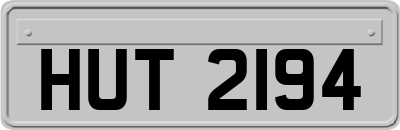 HUT 2194